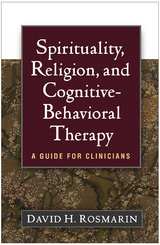 Spirituality, Religion, and Cognitive-Behavioral Therapy

A GUIDE FOR CLINICIANS

DAVID H. ROSMARIN